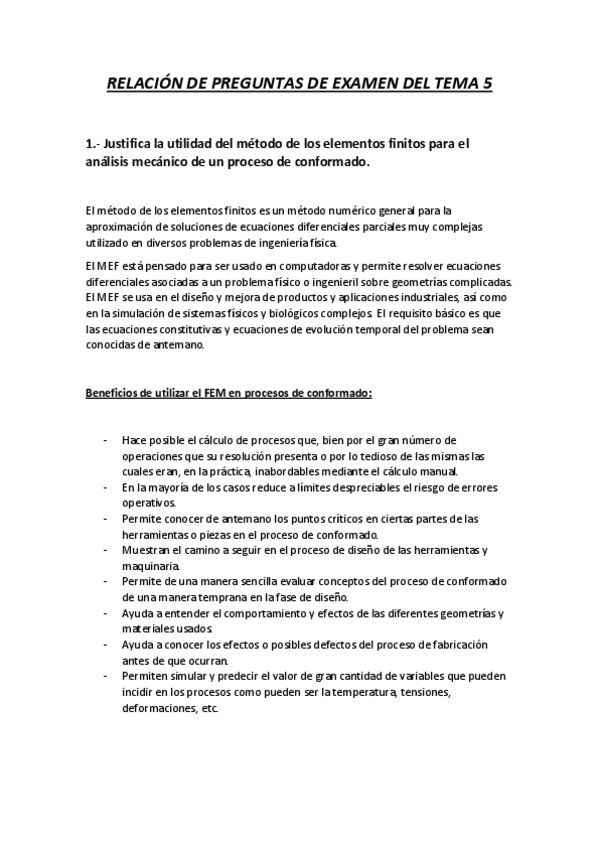 RELACIÓN DE PREGUNTAS DE EXAMEN DEL TEMA 5

1.- Justifica la utilidad del método de los elementos finitos para el análisis mecánico de un proceso de conformado.

El método de los elementos finitos es un método numérico general para la aproximación de soluciones de ecuaciones diferenciales parciales muy complejas utilizado en diversos problemas de ingeniería física.

El MEF está pensado para ser usado en computadoras y permite resolver ecuaciones diferenciales asociadas a un problema físico o ingenieril sobre geometrías complicadas. El MEF se usa en el diseño y mejora de productos y aplicaciones industriales, así como en la simulación de sistemas físicos y biológicos complejos. El requisito básico es que las ecuaciones constitutivas y ecuaciones de evolución temporal del problema sean conocidas de antemano.

Beneficios de utilizar el FEM en procesos de conformado:

- Hace posible el cálculo de procesos que, bien por el gran número de operaciones que su resolución presenta o por lo tedioso de las mismas las cuales eran, en la práctica, inabordables mediante el cálculo manual.
- En la mayoría de los casos reduce a límites despreciables el riesgo de errores operativos.
- Permite conocer de antemano los puntos críticos en ciertas partes de las herramientas o piezas en el proceso de conformado.
- Muestran el camino a seguir en el proceso de diseño de las herramientas y maquinaria.
- Permite de una manera sencilla evaluar conceptos del proceso de conformado de una manera temprana en la fase de diseño.
- Ayuda a entender el comportamiento y efectos de las diferentes geometrías y materiales usados.
- Ayuda a conocer los efectos o posibles defectos del proceso de fabricación antes de que ocurran.
- Permiten simular y predecir el valor de gran cantidad de variables que pueden incidir en los procesos como pueden ser la temperatura, tensiones, deformaciones, etc.